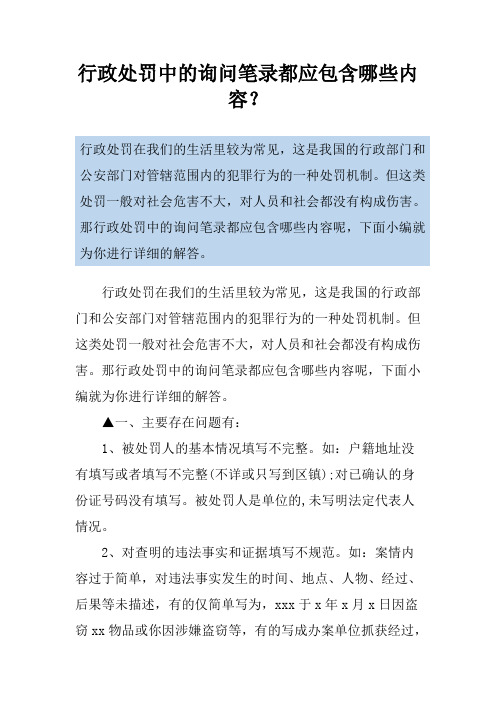 行政处罚中的询问笔录都应包含哪些内容？

行政处罚在我们的生活里较为常见，这是我国的行政部门和公安部门对管辖范围内的犯罪行为的一种处罚机制。但这类处罚一般对社会危害不大，对人员和社会都没有构成伤害。那行政处罚中的询问笔录都应包含哪些内容呢，下面小编就为你进行详细的解答。

行政处罚在我们的生活里较为常见，这是我国的行政部门和公安部门对管辖范围内的犯罪行为的一种处罚机制。但这类处罚一般对社会危害不大，对人员和社会都没有构成伤害。那行政处罚中的询问笔录都应包含哪些内容呢，下面小编就为你进行详细的解答。

▲一、主要存在问题有：

1、被处罚人的基本情况填写不完整。如：户籍地址没有填写或者填写不完整(不详或只写到区镇);对已确认的身份证号码没有填写。被处罚人是单位的,未写明法定代表人情况。

2、对查明的违法事实和证据填写不规范。如：案情内容过于简单，对违法事实发生的时间、地点、人物、经过、后果等未描述，有的仅简单写为，xxx 于 x 年 x 月 x 日因盗窃 xx 物品或你因涉嫌盗窃等，有的写成办案单位抓获经过，